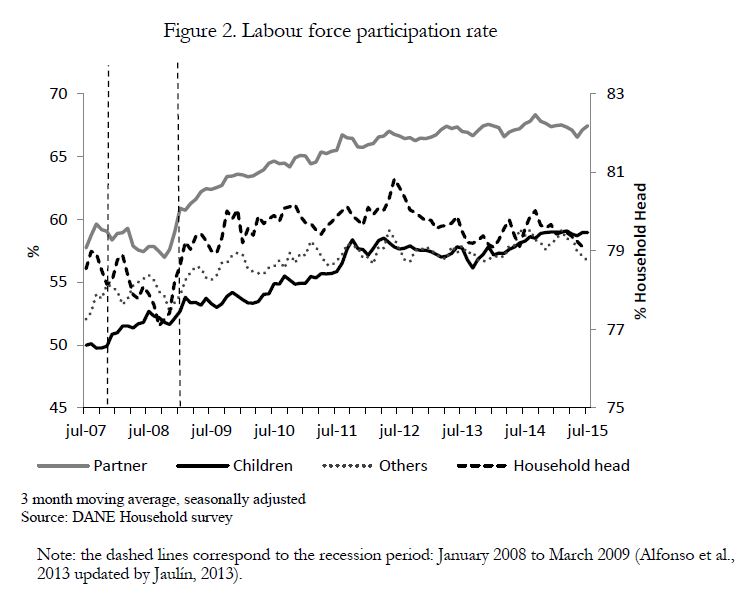 Figure 2. Labour force participation rate

70
65
60
55
50
45

%

83
81
79
77
75

% Household Head

jul-07 jul-08 jul-09 jul-10 jul-11 jul-12 jul-13 jul-14 jul-15

Partner Children Others Household head

3 month moving average, seasonally adjusted
Source: DANE Household survey

Note: the dashed lines correspond to the recession period: January 2008 to March 2009 (Alfonso et al., 2013 updated by Jaulín, 2013).